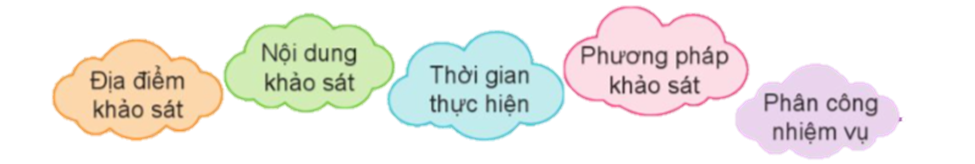 Địa điểm khảo sát

Nội dung khảo sát

Thời gian thực hiện

Phương pháp khảo sát

Phân công nhiệm vụ